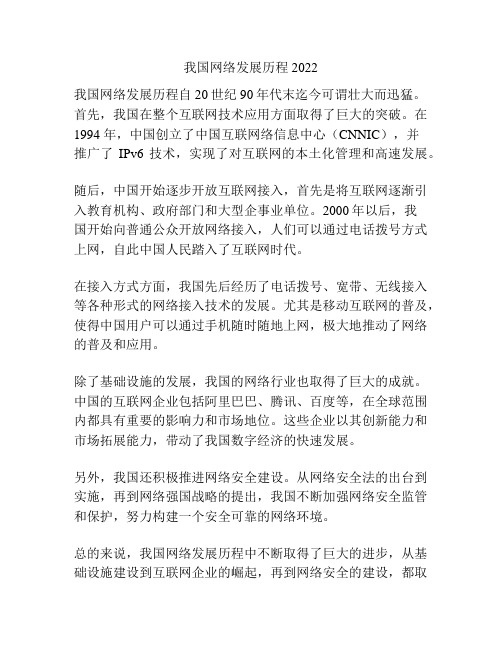 我国网络发展历程 2022

我国网络发展历程自 20 世纪 90 年代末迄今可谓壮大而迅猛。首先，我国在整个互联网技术应用方面取得了巨大的突破。在 1994 年，中国创立了中国互联网络信息中心（CNNIC），并推广了 IPv6 技术，实现了对互联网的本土化管理和高速发展。

随后，中国开始逐步开放互联网接入，首先是将互联网逐渐引入教育机构、政府部门和大型企事业单位。2000 年以后，我国开始向普通公众开放网络接入，人们可以通过电话拨号方式上网，自此中国人民踏入了互联网时代。

在接入方式方面，我国先后经历了电话拨号、宽带、无线接入等各种形式的网络接入技术的发展。尤其是移动互联网的普及，使得中国用户可以通过手机随时随地上网，极大地推动了网络的普及和应用。

除了基础设施的发展，我国的网络行业也取得了巨大的成就。中国的互联网企业包括阿里巴巴、腾讯、百度等，在全球范围内都具有重要的影响力和市场地位。这些企业以其创新能力和市场拓展能力，带动了我国数字经济的快速发展。

另外，我国还积极推进网络安全建设。从网络安全法的出台到实施，再到网络强国战略的提出，我国不断加强网络安全监管和保护，努力构建一个安全可靠的网络环境。

总的来说，我国网络发展历程中不断取得了巨大的进步，从基础设施建设到互联网企业的崛起，再到网络安全的建设，都取